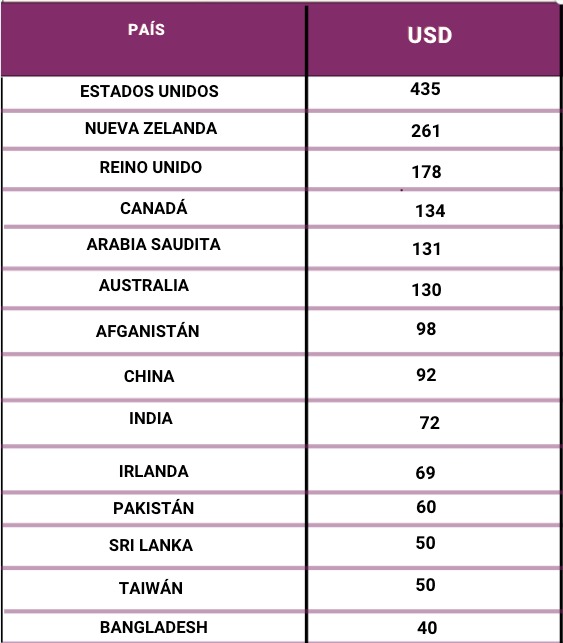 | PAÍS | USD |
|---|---|
| ESTADOS UNIDOS | 435 |
| NUEVA ZELANDA | 261 |
| REINO UNIDO | 178 |
| CANADÁ | 134 |
| ARABIA SAUDITA | 131 |
| AUSTRALIA | 130 |
| AFGANISTÁN | 98 |
| CHINA | 92 |
| INDIA | 72 |
| IRLANDA | 69 |
| PAKISTÁN | 60 |
| SRI LANKA | 50 |
| TAIWÁN | 50 |
| BANGLADESH | 40 |